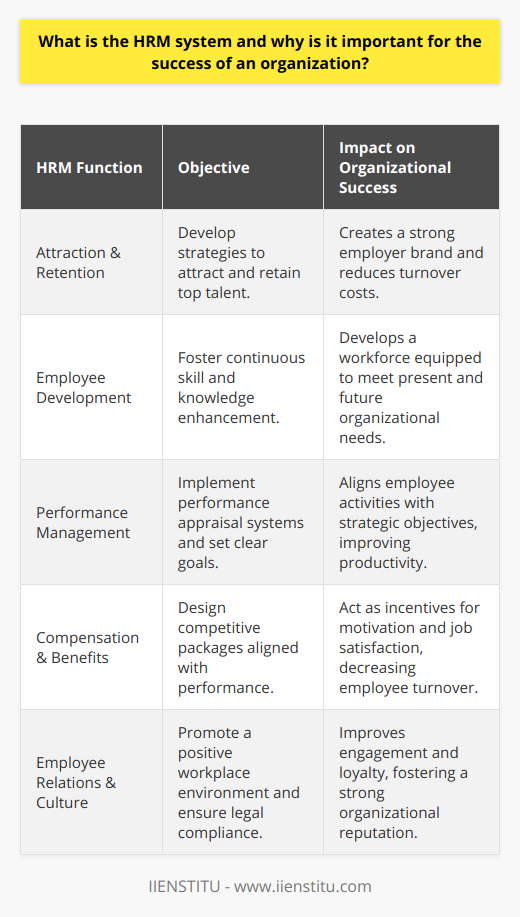 What is the HRM system and why is it important for the success of an organization?

| HRM Function | Objective | Impact on Organizational Success |
|---|---|---|
| Attraction & Retention | Develop strategies to attract and retain top talent. | Creates a strong employer brand and reduces turnover costs. |
| Employee Development | Foster continuous skill and knowledge enhancement. | Develops a workforce equipped to meet present and future organizational needs. |
| Performance Management | Implement performance appraisal systems and set clear goals. | Aligns employee activities with strategic objectives, improving productivity. |
| Compensation & Benefits | Design competitive packages aligned with performance. | Act as incentives for motivation and job satisfaction, decreasing employee turnover. |
| Employee Relations & Culture | Promote a positive workplace environment and ensure legal compliance. | Improves engagement and loyalty, fostering a strong organizational reputation. |

IIENSTITU - www.iienstitu.com